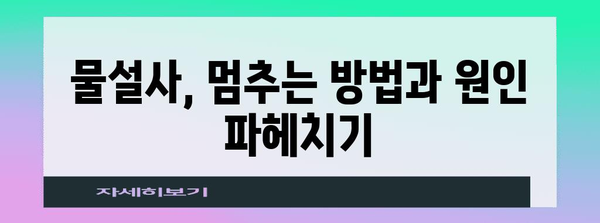 물설사, 멈추는 방법과 원인 파헤치기

자세히보기